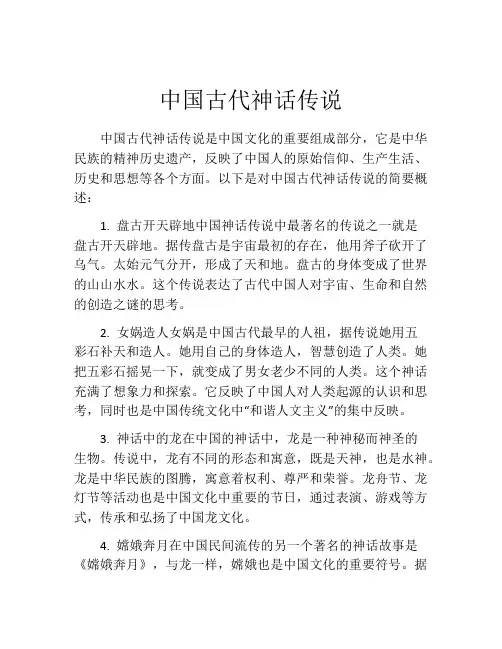 中国古代神话传说

中国古代神话传说是中国文化的重要组成部分，它是中华民族的精神历史遗产，反映了中国人的原始信仰、生产生活、历史和思想等各个方面。以下是对中国古代神话传说的简要概述：

1. 盘古开天辟地中国神话传说中最著名的传说之一就是盘古开天辟地。据传盘古是宇宙最初的存在，他用斧子砍开了乌气。太始元气分开，形成了天和地。盘古的身体变成了世界的山山水水。这个传说表达了古代中国人对宇宙、生命和自然的创造之谜的思考。

2. 女娲造人女娲是中国古代最早的人祖，据传说她用五彩石补天和造人。她用自己的身体造人，智慧创造了人类。她把五彩石摇晃一下，就变成了男女老少不同的人类。这个神话充满了想象力和探索。它反映了中国人对人类起源的认识和思考，同时也是中国传统文化中“和谐人文主义”的集中反映。

3. 神话中的龙在中国的神话中，龙是一种神秘而神圣的生物。传说中，龙有不同的形态和寓意，既是天神，也是水神。龙是中华民族的图腾，寓意着权利、尊严和荣誉。龙舟节、龙灯节等活动也是中国文化中重要的节日，通过表演、游戏等方式，传承和弘扬了中国龙文化。

4. 嫦娥奔月在中国民间流传的另一个著名的神话故事是《嫦娥奔月》，与龙一样，嫦娥也是中国文化的重要符号。据